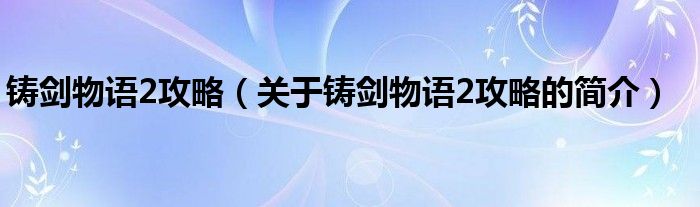 铸剑物语2攻略（关于铸剑物语2攻略的简介）